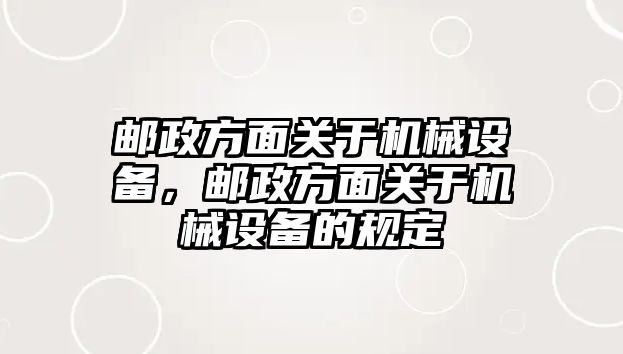 邮政方面关于机械设备，邮政方面关于机械设备的规定